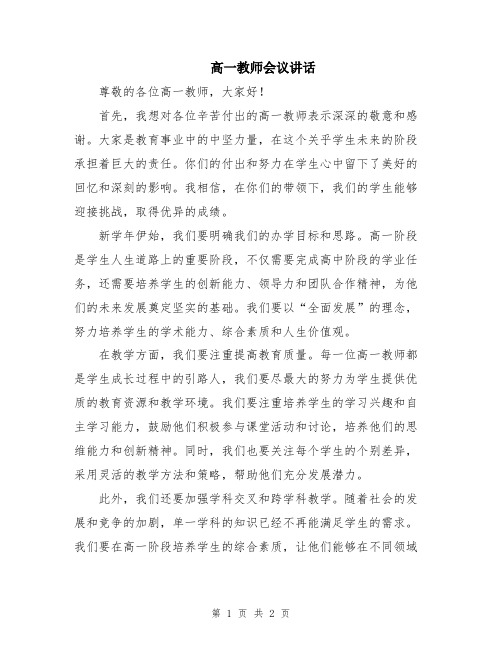 高一教师会议讲话

尊敬的各位高一教师，大家好！

首先，我想对各位辛苦付出的高一教师表示深深的敬意和感谢。大家是教育事业中的中坚力量，在这个关乎学生未来的阶段承担着巨大的责任。你们的付出和努力在学生心中留下了美好的回忆和深刻的影响。我相信，在你们的带领下，我们的学生能够迎接挑战，取得优异的成绩。

新学年伊始，我们要明确我们的办学目标和思路。高一阶段是学生人生道路上的重要阶段，不仅需要完成高中阶段的学业任务，还需要培养学生的创新能力、领导力和团队合作精神，为他们的未来发展奠定坚实的基础。我们要以“全面发展”的理念，努力培养学生的学术能力、综合素质和人生价值观。

在教学方面，我们要注重提高教育质量。每一位高一教师都是学生成长过程中的引路人，我们要尽最大的努力为学生提供优质的教育资源和教学环境。我们要注重培养学生的学习兴趣和自主学习能力，鼓励他们积极参与课堂活动和讨论，培养他们的思维能力和创新精神。同时，我们也要关注每个学生的个别差异，采用灵活的教学方法和策略，帮助他们充分发展潜力。

此外，我们还要加强学科交叉和跨学科教学。随着社会的发展和竞争的加剧，单一学科的知识已经不再能满足学生的需求。我们要在高一阶段培养学生的综合素质，让他们能够在不同领域

第 1 页 共 2 页